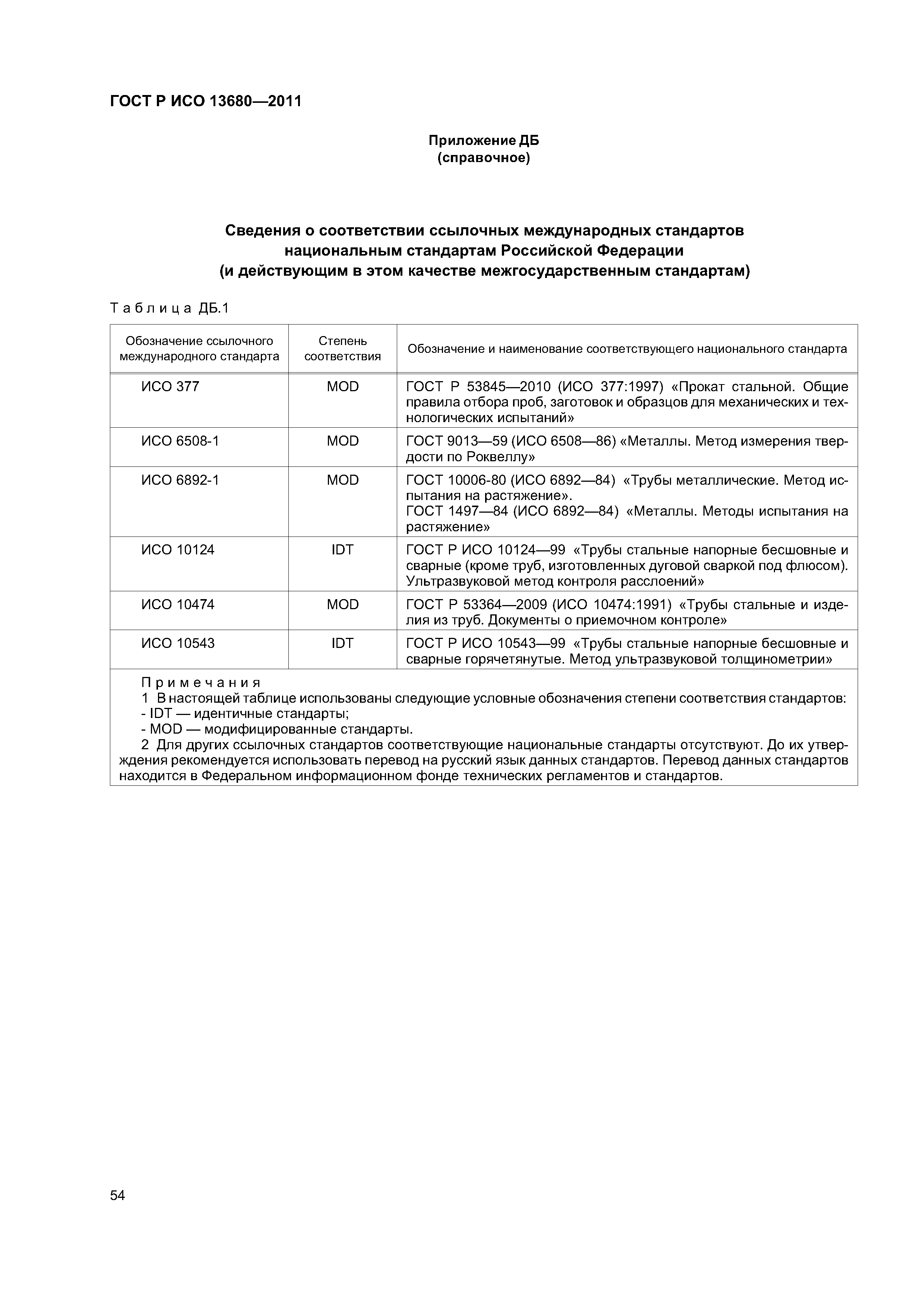 ГОСТ Р ИСО 13680—2011

Приложение ДБ
(справочное)

Сведения о соответствии ссылочных международных стандартов национальным стандартам Российской Федерации
(и действующим в этом качестве межгосударственным стандартам)

Таблица ДБ.1

| Обозначение ссылочного международного стандарта | Степень соответствия | Обозначение и наименование соответствующего национального стандарта |
|---|---|---|
| ИСО 377 | MOD | ГОСТ Р 53845—2010 (ИСО 377:1997) «Прокат стальной. Общие правила отбора проб, заготовок и образцов для механических и технологических испытаний» |
| ИСО 6508-1 | MOD | ГОСТ 9013—59 (ИСО 6508—86) «Металлы. Метод измерения твердости по Роквеллу» |
| ИСО 6892-1 | MOD | ГОСТ 10006-80 (ИСО 6892—84) «Трубы металлические. Метод испытания на растяжение». ГОСТ 1497—84 (ИСО 6892—84) «Металлы. Методы испытания на растяжение» |
| ИСО 10124 | IDT | ГОСТ Р ИСО 10124—99 «Трубы стальные напорные бесшовные и сварные (кроме труб, изготовленных дуговой сваркой под флюсом). Ультразвуковой метод контроля расслоений» |
| ИСО 10474 | MOD | ГОСТ Р 53364—2009 (ИСО 10474:1991) «Трубы стальные и изделия из труб. Документы о приемочном контроле» |
| ИСО 10543 | IDT | ГОСТ Р ИСО 10543—99 «Трубы стальные напорные бесшовные и сварные горячетянутые. Метод ультразвуковой толщинометрии» |

Примечания
1 В настоящей таблице использованы следующие условные обозначения степени соответствия стандартов:
- IDT — идентичные стандарты;
- MOD — модифицированные стандарты.
2 Для других ссылочных стандартов соответствующие национальные стандарты отсутствуют. До их утверждения рекомендуется использовать перевод на русский язык данных стандартов. Перевод данных стандартов находится в Федеральном информационном фонде технических регламентов и стандартов.

54